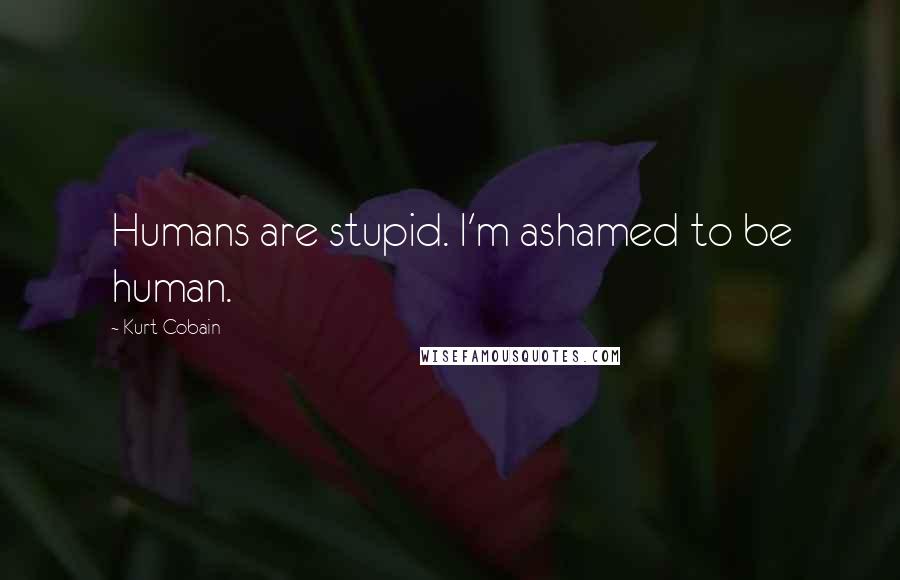 Humans are stupid. I'm ashamed to be human.

~ Kurt Cobain

WISEFAMOUSQUOTES.COM